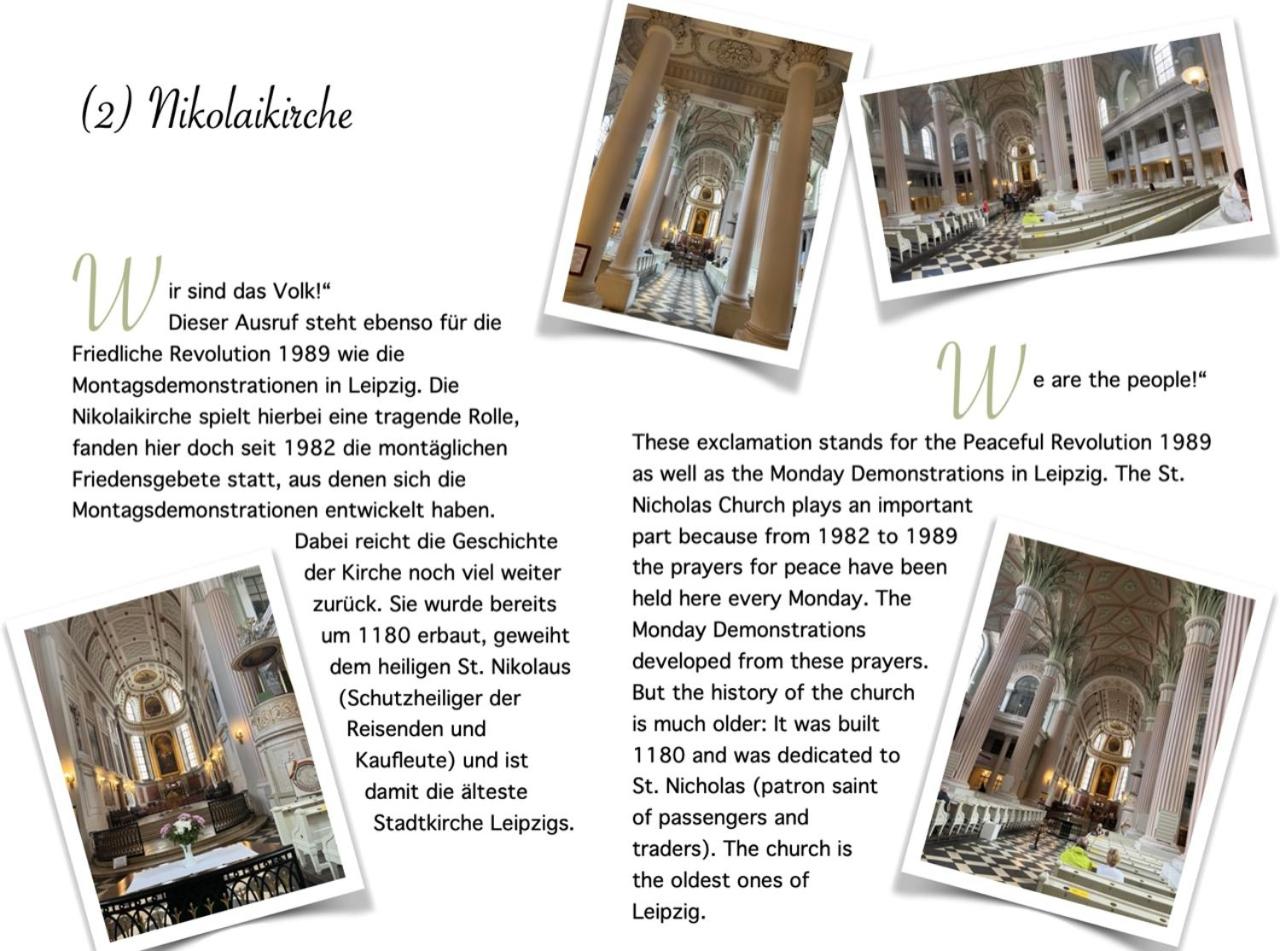 (2) Nikolaikirche

Wir sind das Volk!" Dieser Ausruf steht ebenso für die Friedliche Revolution 1989 wie die Montagsdemonstrationen in Leipzig. Die Nikolaikirche spielt hierbei eine tragende Rolle, fanden hier doch seit 1982 die montäglichen Friedensgebete statt, aus denen sich die Montagsdemonstrationen entwickelt haben. Dabei reicht die Geschichte der Kirche noch viel weiter zurück. Sie wurde bereits um 1180 erbaut, geweiht dem heiligen St. Nikolaus (Schutzheiliger der Reisenden und Kaufleute) und ist damit die älteste Stadtkirche Leipzigs.

We are the people!"

These exclamation stands for the Peaceful Revolution 1989 as well as the Monday Demonstrations in Leipzig. The St. Nicholas Church plays an important part because from 1982 to 1989 the prayers for peace have been held here every Monday. The Monday Demonstrations developed from these prayers. But the history of the church is much older: It was built 1180 and was dedicated to St. Nicholas (patron saint of passengers and traders). The church is the oldest ones of Leipzig.